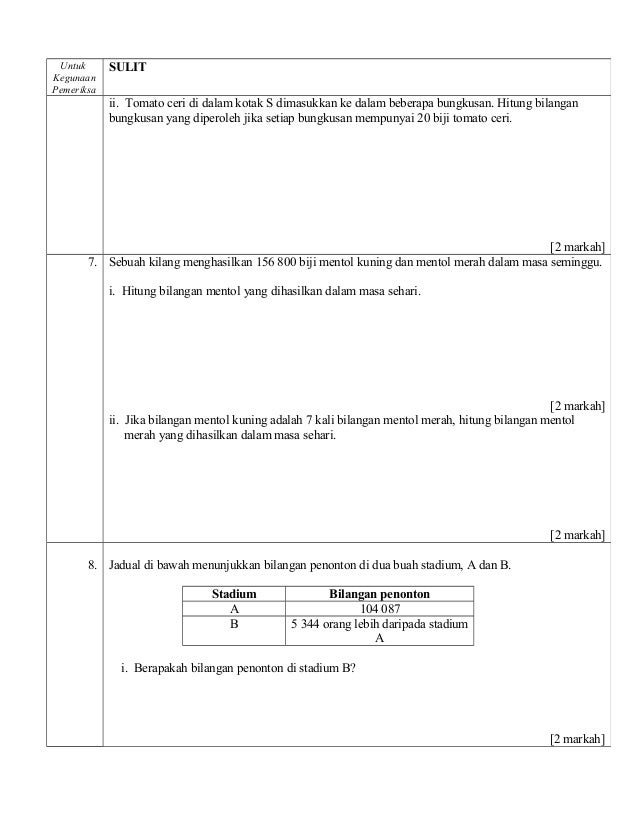 Untuk Kegunaan Pemeriksa

SULIT

ii. Tomato ceri di dalam kotak S dimasukkan ke dalam beberapa bungkusan. Hitung bilangan bungkusan yang diperoleh jika setiap bungkusan mempunyai 20 biji tomato ceri.

[2 markah]

7. Sebuah kilang menghasilkan 156 800 biji mentol kuning dan mentol merah dalam masa seminggu.

i. Hitung bilangan mentol yang dihasilkan dalam masa sehari.

[2 markah]

ii. Jika bilangan mentol kuning adalah 7 kali bilangan mentol merah, hitung bilangan mentol merah yang dihasilkan dalam masa sehari.

[2 markah]

8. Jadual di bawah menunjukkan bilangan penonton di dua buah stadium, A dan B.

| Stadium | Bilangan penonton |
|---|---|
| A | 104 087 |
| B | 5 344 orang lebih daripada stadium A |

i. Berapakah bilangan penonton di stadium B?

[2 markah]